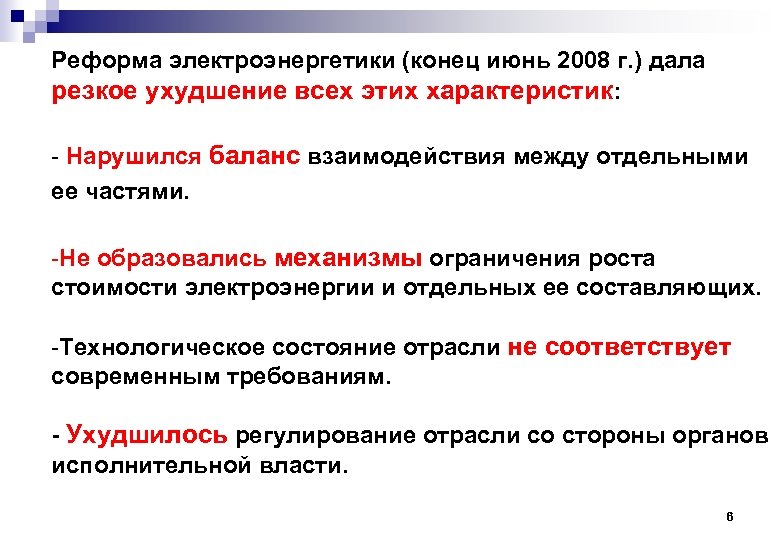 Реформа электроэнергетики (конец июнь 2008 г.) дала резкое ухудшение всех этих характеристик:

- Нарушился баланс взаимодействия между отдельными ее частями.

-Не образовались механизмы ограничения роста стоимости электроэнергии и отдельных ее составляющих.

-Технологическое состояние отрасли не соответствует современным требованиям.

- Ухудшилось регулирование отрасли со стороны органов исполнительной власти.

6